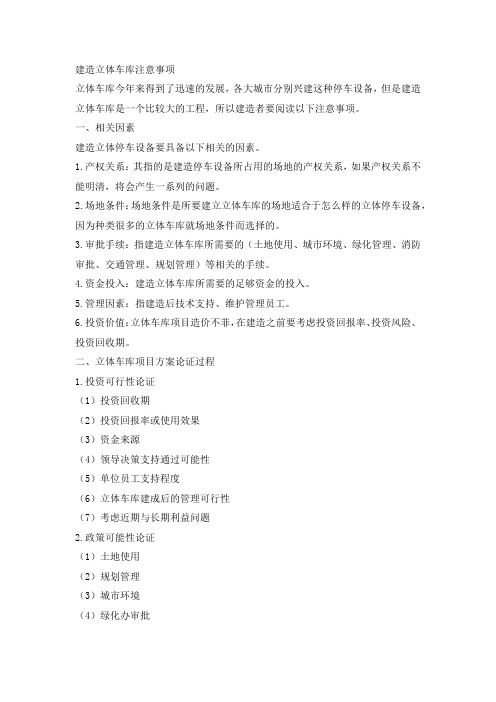 建造立体车库注意事项

立体车库今年来得到了迅速的发展，各大城市分别兴建这种停车设备，但是建造立体车库是一个比较大的工程，所以建造者要阅读以下注意事项。

一、相关因素

建造立体停车设备要具备以下相关的因素。

1. 产权关系：其指的是建造停车设备所占用的场地的产权关系，如果产权关系不能明清，将会产生一系列的问题。

2. 场地条件：场地条件是所要建立立体车库的场地适合于怎么样的立体停车设备，因为种类很多的立体车库就场地条件而选择的。

3. 审批手续：指建造立体车库所需要的（土地使用、城市环境、绿化管理、消防审批、交通管理、规划管理）等相关的手续。

4. 资金投入：建造立体车库所需要的足够资金的投入。

5. 管理因素：指建造后技术支持、维护管理员工。

6. 投资价值：立体车库项目造价不菲，在建造之前要考虑投资回报率、投资风险、投资回收期。

二、立体车库项目方案论证过程

1. 投资可行性论证

（1）投资回收期

（2）投资回报率或使用效果

（3）资金来源

（4）领导决策支持通过可能性

（5）单位员工支持程度

（6）立体车库建成后的管理可行性

（7）考虑近期与长期利益问题

2. 政策可能性论证

（1）土地使用

（2）规划管理

（3）城市环境

（4）绿化办审批